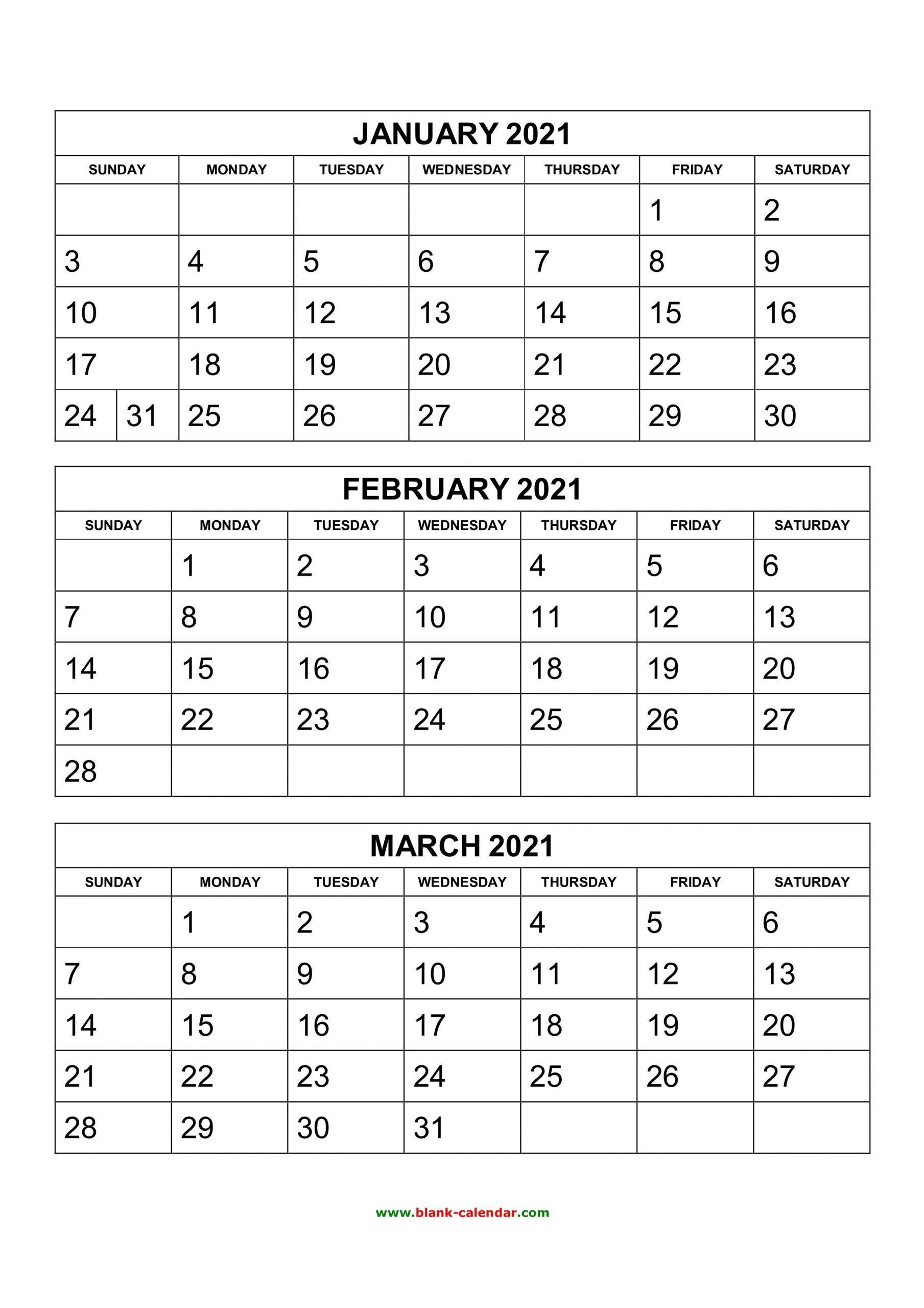 JANUARY 2021

| SUNDAY | MONDAY | TUESDAY | WEDNESDAY | THURSDAY | FRIDAY | SATURDAY |
|---|---|---|---|---|---|---|
| | | | | | 1 | 2 |
| 3 | 4 | 5 | 6 | 7 | 8 | 9 |
| 10 | 11 | 12 | 13 | 14 | 15 | 16 |
| 17 | 18 | 19 | 20 | 21 | 22 | 23 |
| 24 31 | 25 | 26 | 27 | 28 | 29 | 30 |

FEBRUARY 2021

| SUNDAY | MONDAY | TUESDAY | WEDNESDAY | THURSDAY | FRIDAY | SATURDAY |
|---|---|---|---|---|---|---|
| | 1 | 2 | 3 | 4 | 5 | 6 |
| 7 | 8 | 9 | 10 | 11 | 12 | 13 |
| 14 | 15 | 16 | 17 | 18 | 19 | 20 |
| 21 | 22 | 23 | 24 | 25 | 26 | 27 |
| 28 | | | | | | |

MARCH 2021

| SUNDAY | MONDAY | TUESDAY | WEDNESDAY | THURSDAY | FRIDAY | SATURDAY |
|---|---|---|---|---|---|---|
| | 1 | 2 | 3 | 4 | 5 | 6 |
| 7 | 8 | 9 | 10 | 11 | 12 | 13 |
| 14 | 15 | 16 | 17 | 18 | 19 | 20 |
| 21 | 22 | 23 | 24 | 25 | 26 | 27 |
| 28 | 29 | 30 | 31 | | | |

www.blank-calendar.com